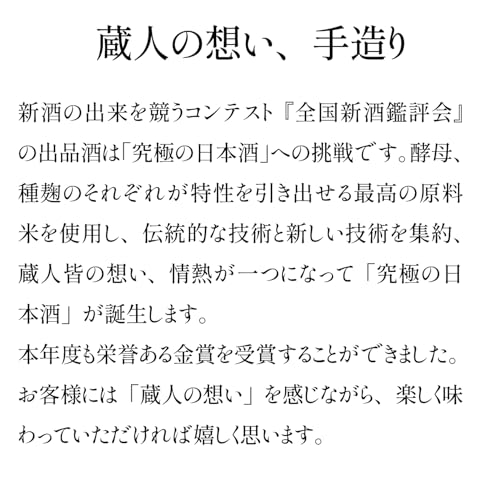 蔵人の想い、手造り

新酒の出来を競うコンテスト『全国新酒鑑評会』の出品酒は「究極の日本酒」への挑戦です。酵母、種麹のそれぞれが特性を引き出せる最高の原料米を使用し、伝統的な技術と新しい技術を集約、蔵人皆の想い、情熱が一つになって「究極の日本酒」が誕生します。
本年度も栄誉ある金賞を受賞することができました。お客様には「蔵人の想い」を感じながら、楽しく味わっていただければ嬉しく思います。